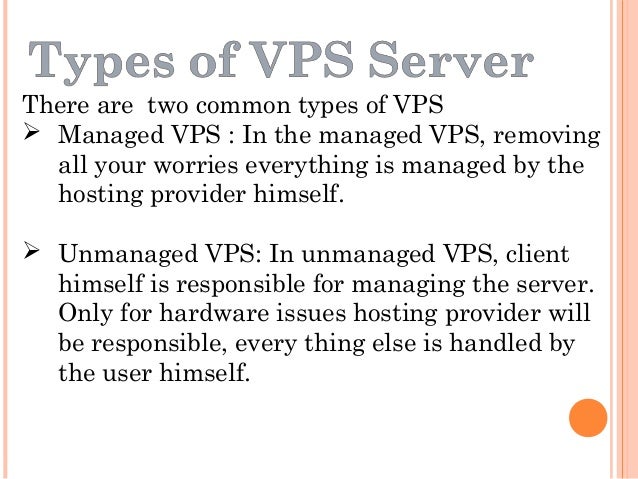 Types of VPS Server

There are two common types of VPS

➢ Managed VPS : In the managed VPS, removing all your worries everything is managed by the hosting provider himself.

➢ Unmanaged VPS: In unmanaged VPS, client himself is responsible for managing the server. Only for hardware issues hosting provider will be responsible, every thing else is handled by the user himself.